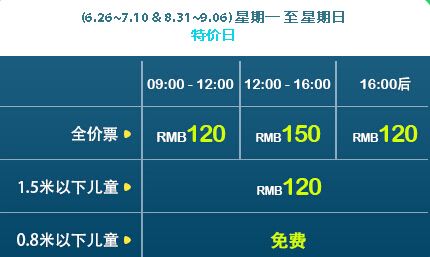 (6.26~7.10 & 8.31~9.06) 星期一 至 星期日
特价日

| | 09:00 - 12:00 | 12:00 - 16:00 | 16:00后 |
|---|---|---|---|
| 全价票 | RMB120 | RMB150 | RMB120 |
| 1.5米以下儿童 | RMB120 | | |
| 0.8米以下儿童 | 免费 | | |